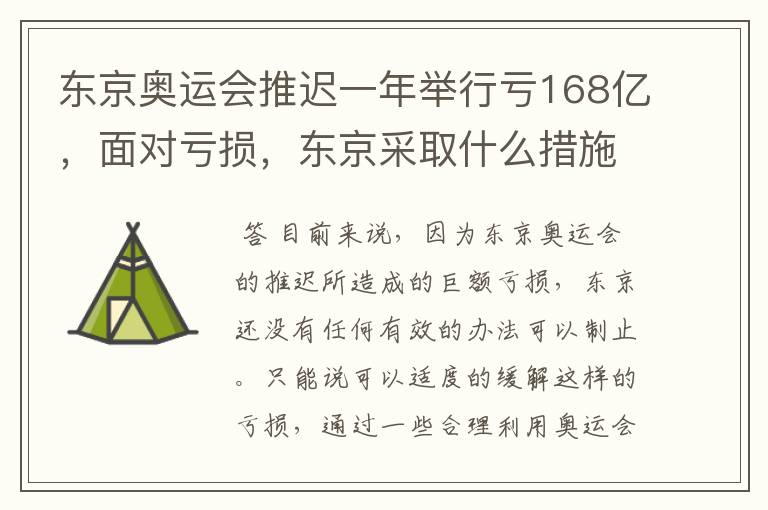 东京奥运会推迟一年举行亏168亿，面对亏损，东京采取什么措施

答 目前来说，因为东京奥运会的推迟所造成的巨额亏损，东京还没有任何有效的办法可以制止。只能说可以适度的缓解这样的亏损，通过一些合理利用奥运会